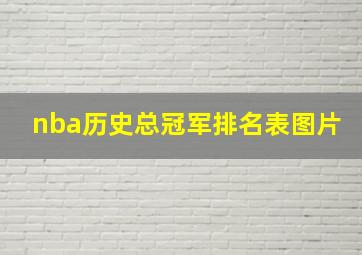 nba历史总冠军排名表图片